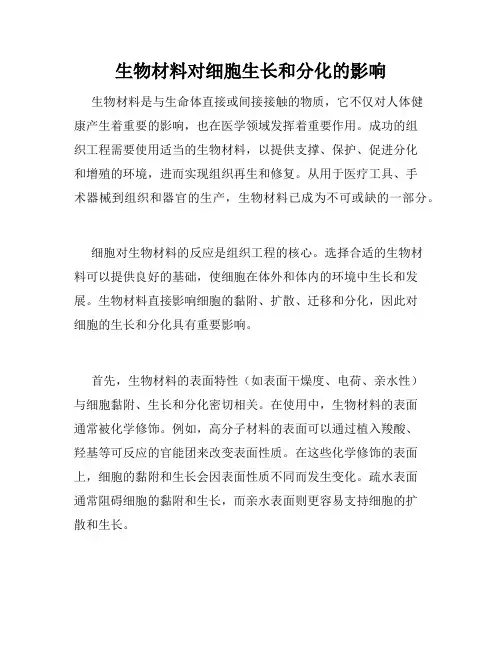 生物材料对细胞生长和分化的影响

生物材料是与生命体直接或间接接触的物质，它不仅对人体健康产生着重要的影响，也在医学领域发挥着重要作用。成功的组织工程需要使用适当的生物材料，以提供支撑、保护、促进分化和增殖的环境，进而实现组织再生和修复。从用于医疗工具、手术器械到组织和器官的生产，生物材料已成为不可或缺的一部分。

细胞对生物材料的反应是组织工程的核心。选择合适的生物材料可以提供良好的基础，使细胞在体外和体内的环境中生长和发展。生物材料直接影响细胞的黏附、扩散、迁移和分化，因此对细胞的生长和分化具有重要影响。

首先，生物材料的表面特性（如表面干燥度、电荷、亲水性）与细胞黏附、生长和分化密切相关。在使用中，生物材料的表面通常被化学修饰。例如，高分子材料的表面可以通过植入羧酸、羟基等可反应的官能团来改变表面性质。在这些化学修饰的表面上，细胞的黏附和生长会因表面性质不同而发生变化。疏水表面通常阻碍细胞的黏附和生长，而亲水表面则更容易支持细胞的扩散和生长。